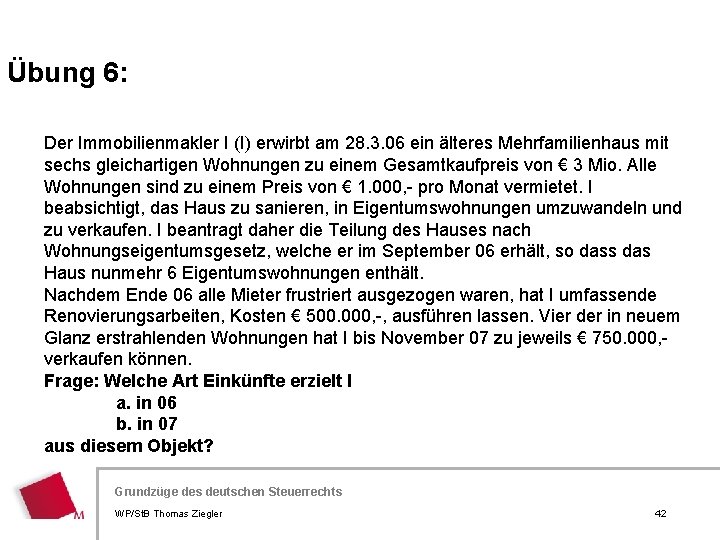 Übung 6:

Der Immobilienmakler I (I) erwirbt am 28.3.06 ein älteres Mehrfamilienhaus mit sechs gleichartigen Wohnungen zu einem Gesamtkaufpreis von € 3 Mio. Alle Wohnungen sind zu einem Preis von € 1.000,- pro Monat vermietet. I beabsichtigt, das Haus zu sanieren, in Eigentumswohnungen umzuwandeln und zu verkaufen. I beantragt daher die Teilung des Hauses nach Wohnungseigentumsgesetz, welche er im September 06 erhält, so dass das Haus nunmehr 6 Eigentumswohnungen enthält.
Nachdem Ende 06 alle Mieter frustriert ausgezogen waren, hat I umfassende Renovierungsarbeiten, Kosten € 500.000,-, ausführen lassen. Vier der in neuem Glanz erstrahlenden Wohnungen hat I bis November 07 zu jeweils € 750.000,- verkaufen können.
Frage: Welche Art Einkünfte erzielt I
a. in 06
b. in 07
aus diesem Objekt?

M

Grundzüge des deutschen Steuerrechts
WP/StB Thomas Ziegler
42